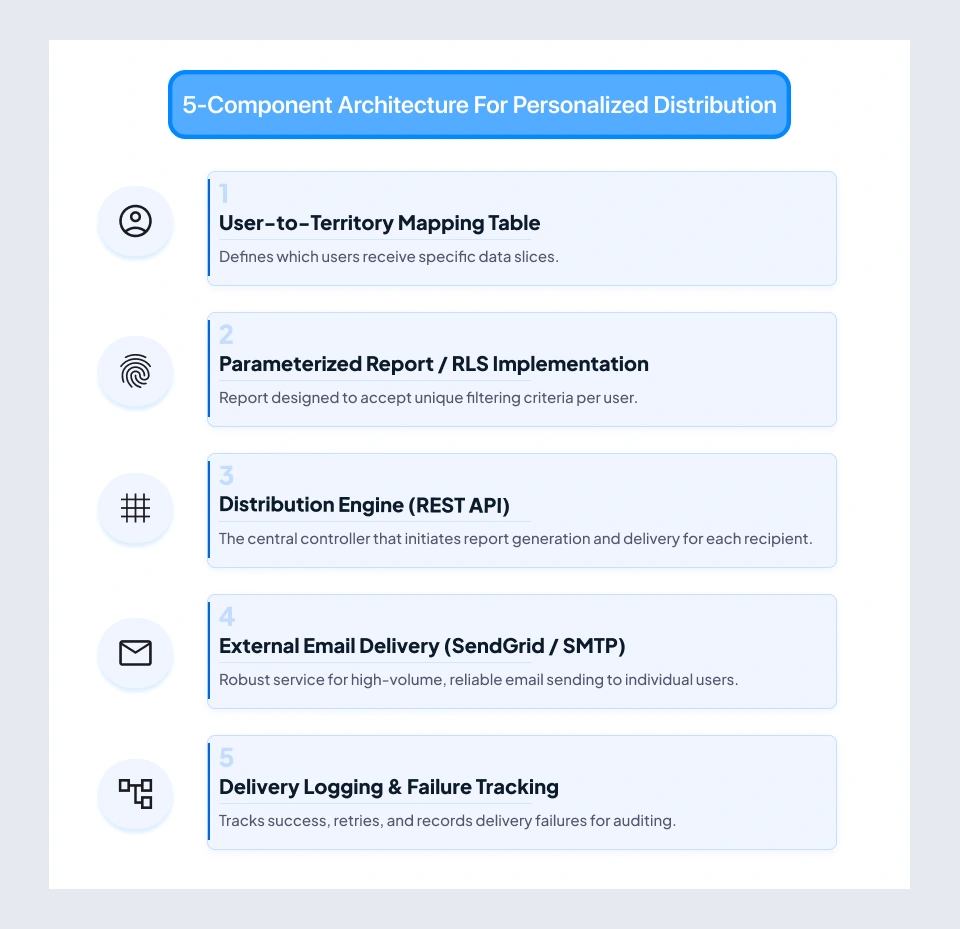 5-Component Architecture For Personalized Distribution

1
User-to-Territory Mapping Table
Defines which users receive specific data slices.

2
Parameterized Report / RLS Implementation
Report designed to accept unique filtering criteria per user.

3
Distribution Engine (REST API)
The central controller that initiates report generation and delivery for each recipient.

4
External Email Delivery (SendGrid / SMTP)
Robust service for high-volume, reliable email sending to individual users.

5
Delivery Logging & Failure Tracking
Tracks success, retries, and records delivery failures for auditing.